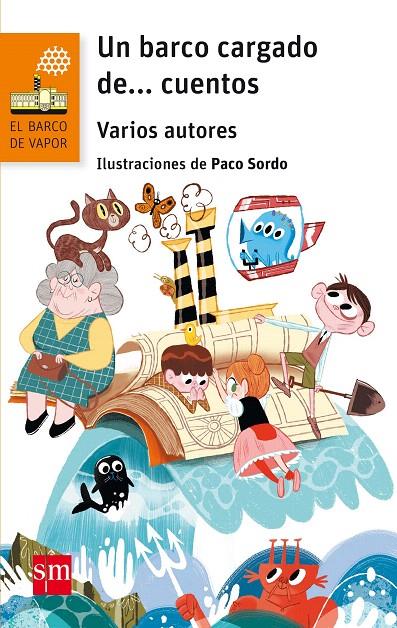 EL BARCO DE VAPOR

Un barco cargado de... cuentos

Varios autores

Ilustraciones de Paco Sordo

sm